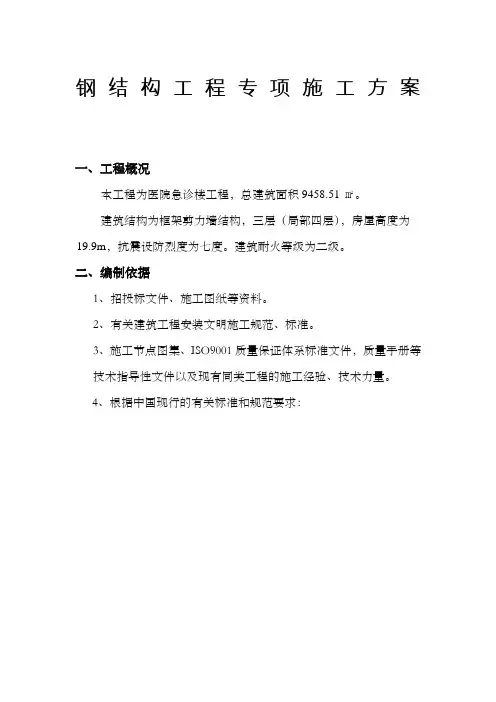 钢结构工程专项施工方案

一、工程概况

本工程为医院急诊楼工程，总建筑面积 9458.51 ㎡。

建筑结构为框架剪力墙结构，三层（局部四层），房屋高度为 19.9m，抗震设防烈度为七度。建筑耐火等级为二级。

二、编制依据

1、招投标文件、施工图纸等资料。

2、有关建筑工程安装文明施工规范、标准。

3、施工节点图集、ISO9001 质量保证体系标准文件，质量手册等技术指导性文件以及现有同类工程的施工经验、技术力量。

4、根据中国现行的有关标准和规范要求：